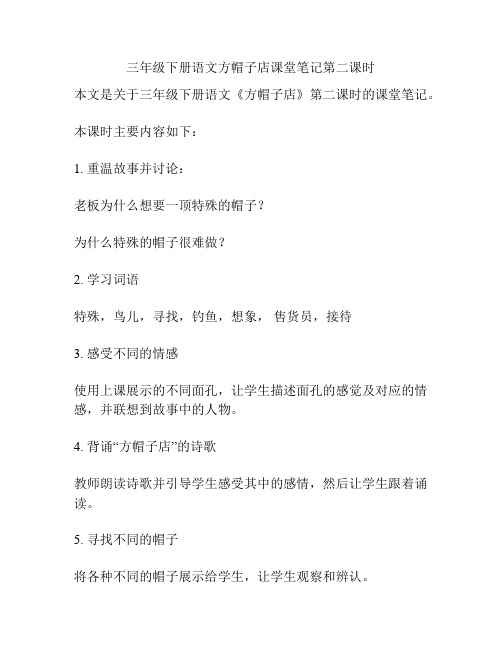 三年级下册语文方帽子店课堂笔记第二课时

本文是关于三年级下册语文《方帽子店》第二课时的课堂笔记。

本课时主要内容如下：

1. 重温故事并讨论：

老板为什么想要一顶特殊的帽子？

为什么特殊的帽子很难做？

2. 学习词语

特殊，鸟儿，寻找，钓鱼，想象，售货员，接待

3. 感受不同的情感

使用上课展示的不同面孔，让学生描述面孔的感觉及对应的情感，并联想到故事中的人物。

4. 背诵“方帽子店”的诗歌

教师朗读诗歌并引导学生感受其中的感情，然后让学生跟着诵读。

5. 寻找不同的帽子

将各种不同的帽子展示给学生，让学生观察和辨认。